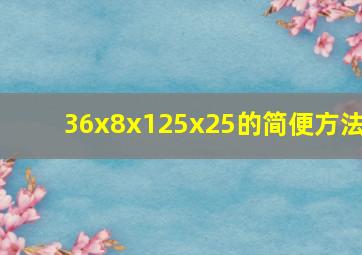 36x8x125x25的简便方法